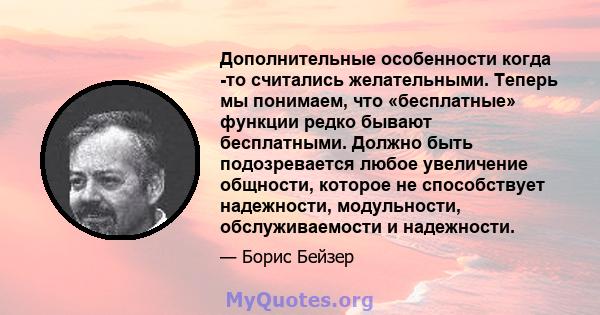 Дополнительные особенности когда -то считались желательными. Теперь мы понимаем, что «бесплатные» функции редко бывают бесплатными. Должно быть подозревается любое увеличение общности, которое не способствует надежности, модульности, обслуживаемости и надежности.

— Борис Бейзер

MyQuotes.org